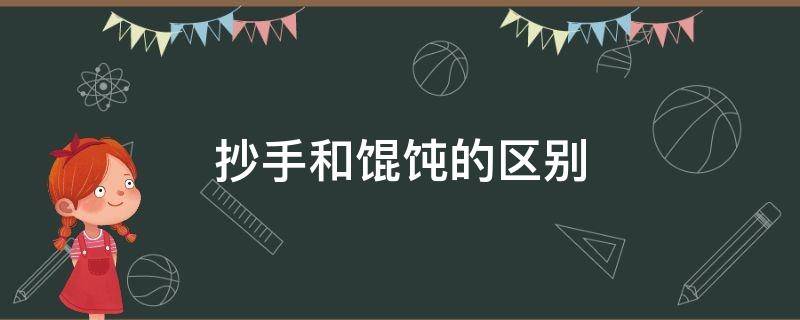 抄手和馄饨的区别